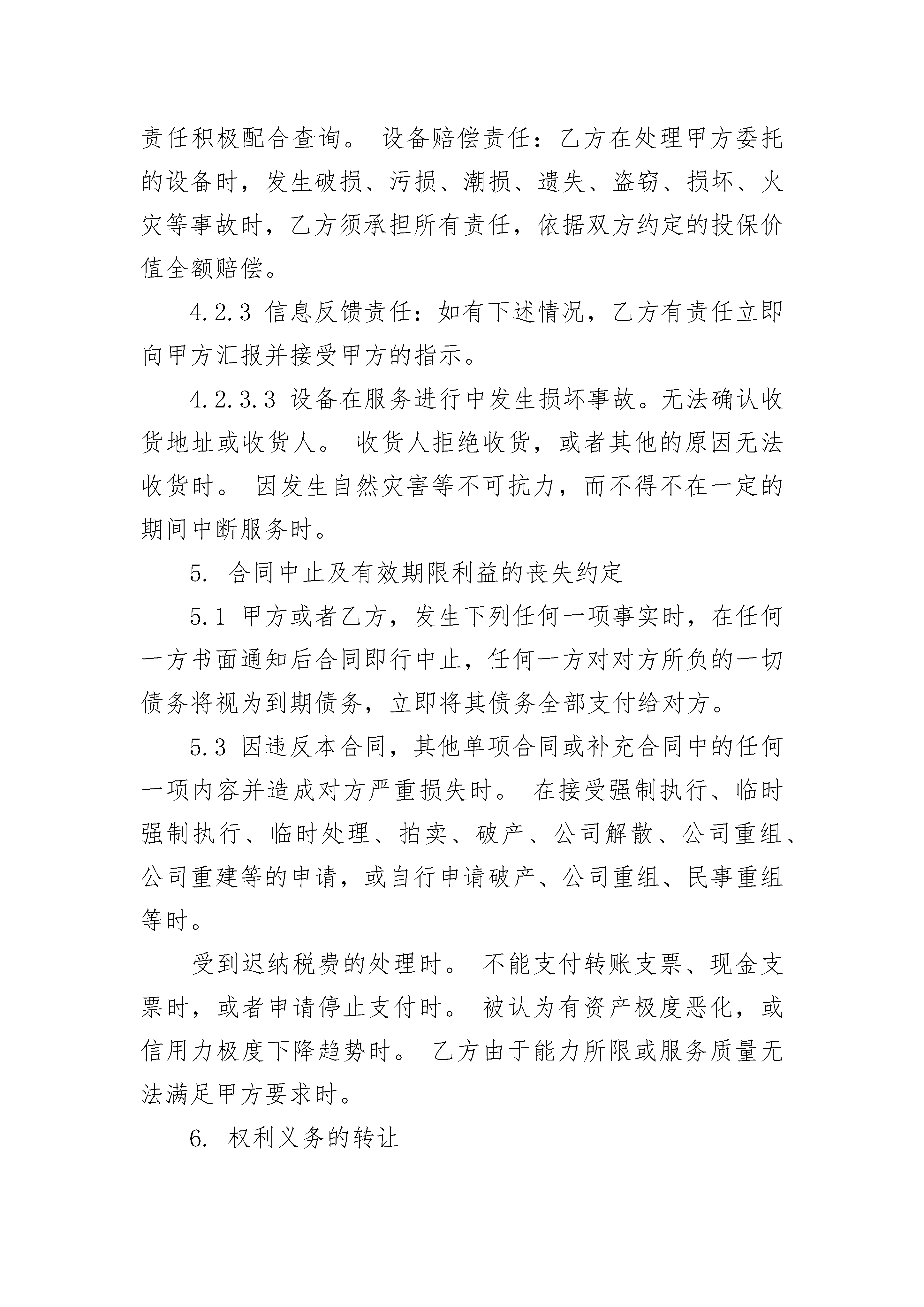 责任积极配合查询。 设备赔偿责任：乙方在处理甲方委托的设备时，发生破损、污损、潮损、遗失、盗窃、损坏、火灾等事故时，乙方须承担所有责任，依据双方约定的投保价值全额赔偿。

4.2.3 信息反馈责任：如有下述情况，乙方有责任立即向甲方汇报并接受甲方的指示。

4.2.3.3 设备在服务进行中发生损坏事故。无法确认收货地址或收货人。 收货人拒绝收货，或者其他的原因无法收货时。 因发生自然灾害等不可抗力，而不得不在一定的期间中断服务时。

5. 合同中止及有效期限利益的丧失约定

5.1 甲方或者乙方，发生下列任何一项事实时，在任何一方书面通知后合同即行中止，任何一方对对方所负的一切债务将视为到期债务，立即将其债务全部支付给对方。

5.3 因违反本合同，其他单项合同或补充合同中的任何一项内容并造成对方严重损失时。 在接受强制执行、临时强制执行、临时处理、拍卖、破产、公司解散、公司重组、公司重建等的申请，或自行申请破产、公司重组、民事重组等时。

受到迟纳税费的处理时。 不能支付转账支票、现金支票时，或者申请停止支付时。 被认为有资产极度恶化，或信用力极度下降趋势时。 乙方由于能力所限或服务质量无法满足甲方要求时。

6. 权利义务的转让